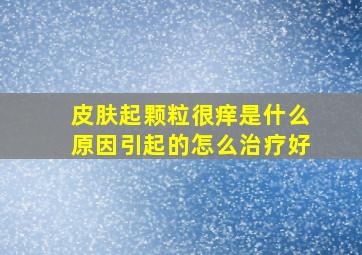 皮肤起颗粒很痒是什么原因引起的怎么治疗好